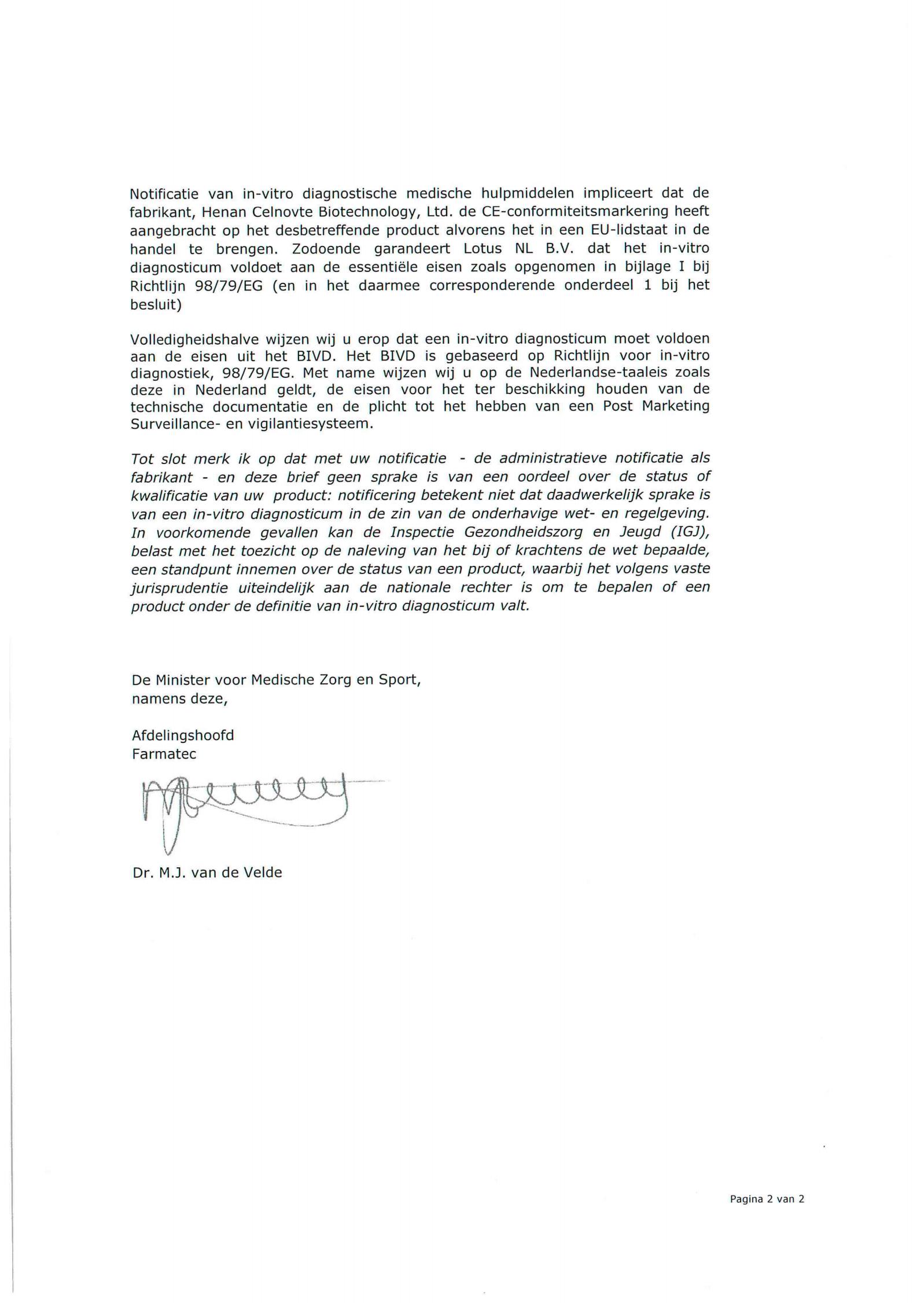 Notificatie van in-vitro diagnostische medische hulpmiddelen impliceert dat de fabrikant, Henan Celnovte Biotechnology, Ltd. de CE-conformiteitsmarkering heeft aangebracht op het desbetreffende product alvorens het in een EU-lidstaat in de handel te brengen. Zodoende garandeert Lotus NL B.V. dat het in-vitro diagnosticum voldoet aan de essentiële eisen zoals opgenomen in bijlage I bij Richtlijn 98/79/EG (en in het daarmee corresponderende onderdeel 1 bij het besluit)

Volledigheidshalve wijzen wij u erop dat een in-vitro diagnosticum moet voldoen aan de eisen uit het BIVD. Het BIVD is gebaseerd op Richtlijn voor in-vitro diagnostiek, 98/79/EG. Met name wijzen wij u op de Nederlandse-taaleis zoals deze in Nederland geldt, de eisen voor het ter beschikking houden van de technische documentatie en de plicht tot het hebben van een Post Marketing Surveillance- en vigilantiesysteem.

Tot slot merk ik op dat met uw notificatie - de administratieve notificatie als fabrikant - en deze brief geen sprake is van een oordeel over de status of kwalificatie van uw product: notificering betekent niet dat daadwerkelijk sprake is van een in-vitro diagnosticum in de zin van de onderhavige wet- en regelgeving. In voorkomende gevallen kan de Inspectie Gezondheidszorg en Jeugd (IGJ), belast met het toezicht op de naleving van het bij of krachtens de wet bepaalde, een standpunt innemen over de status van een product, waarbij het volgens vaste jurisprudentie uiteindelijk aan de nationale rechter is om te bepalen of een product onder de definitie van in-vitro diagnosticum valt.

De Minister voor Medische Zorg en Sport,
namens deze,

Afdelingshoofd
Farmatec

Dr. M.J. van de Velde

Pagina 2 van 2